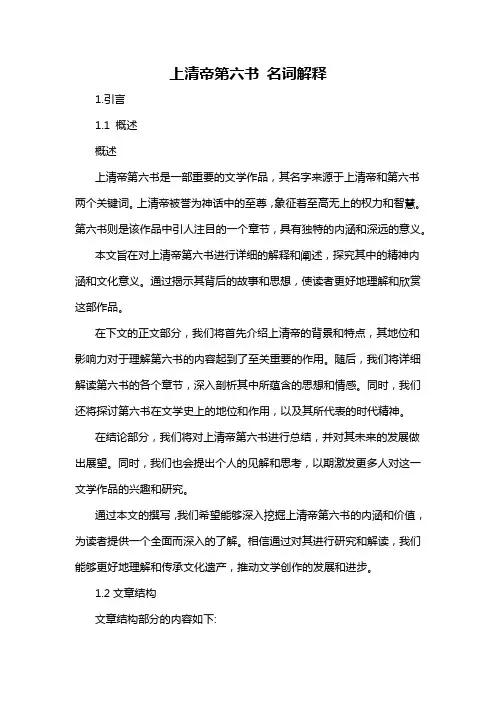 上清帝第六书 名词解释

1.引言

1.1 概述

概述

上清帝第六书是一部重要的文学作品，其名字来源于上清帝和第六书两个关键词。上清帝被誉为神话中的至尊，象征着至高无上的权力和智慧。第六书则是该作品中引人注目的一个章节，具有独特的内涵和深远的意义。

本文旨在对上清帝第六书进行详细的解释和阐述，探究其中的精神内涵和文化意义。通过揭示其背后的故事和思想，使读者更好地理解和欣赏这部作品。

在下文的正文部分，我们将首先介绍上清帝的背景和特点，其地位和影响力对于理解第六书的内容起到了至关重要的作用。随后，我们将详细解读第六书的各个章节，深入剖析其中所蕴含的思想和情感。同时，我们还将探讨第六书在文学史上的地位和作用，以及其所代表的时代精神。

在结论部分，我们将对上清帝第六书进行总结，并对其未来的发展做出展望。同时，我们也会提出个人的见解和思考，以期激发更多人对这一文学作品的兴趣和研究。

通过本文的撰写，我们希望能够深入挖掘上清帝第六书的内涵和价值，为读者提供一个全面而深入的了解。相信通过对其进行研究和解读，我们能够更好地理解和传承文化遗产，推动文学创作的发展和进步。

1.2 文章结构

文章结构部分的内容如下: